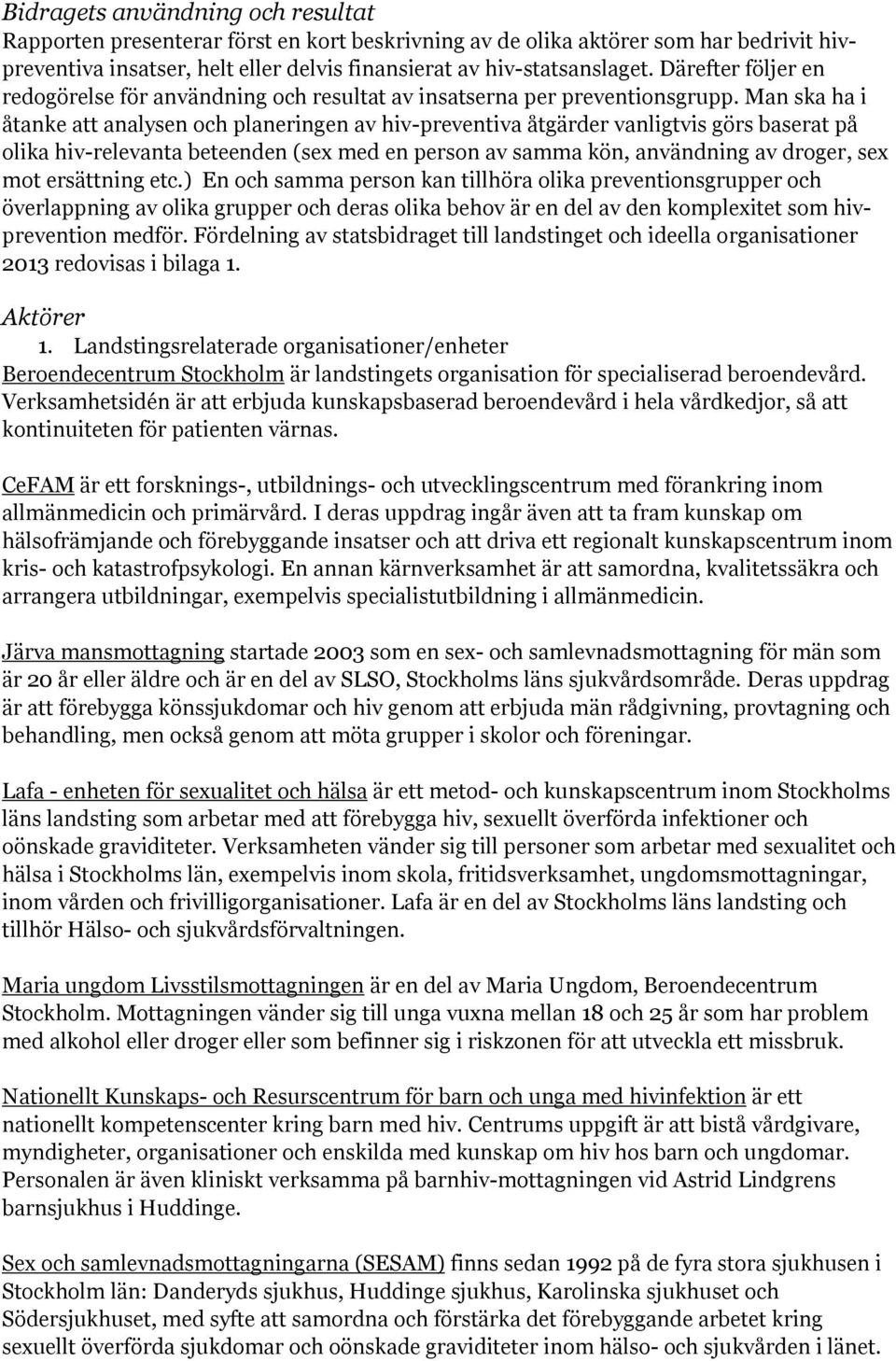 Bidragets användning och resultat
Rapporten presenterar först en kort beskrivning av de olika aktörer som har bedrivit hivpreventiva insatser, helt eller delvis finansierat av hiv-statsanslaget. Därefter följer en redogörelse för användning och resultat av insatserna per preventionsgrupp. Man ska ha i åtanke att analysen och planeringen av hiv-preventiva åtgärder vanligtvis görs baserat på olika hiv-relevanta beteenden (sex med en person av samma kön, användning av droger, sex mot ersättning etc.) En och samma person kan tillhöra olika preventionsgrupper och överlappning av olika grupper och deras olika behov är en del av den komplexitet som hivprevention medför. Fördelning av statsbidraget till landstinget och ideella organisationer 2013 redovisas i bilaga 1.

Aktörer
1. Landstingsrelaterade organisationer/enheter
Beroendecentrum Stockholm är landstingets organisation för specialiserad beroendevård. Verksamhetsidén är att erbjuda kunskapsbaserad beroendevård i hela vårdkedjor, så att kontinuiteten för patienten värnas.

CeFAM är ett forsknings-, utbildnings- och utvecklingscentrum med förankring inom allmänmedicin och primärvård. I deras uppdrag ingår även att ta fram kunskap om hälsofrämjande och förebyggande insatser och att driva ett regionalt kunskapscentrum inom kris- och katastrofpsykologi. En annan kärnverksamhet är att samordna, kvalitetssäkra och arrangera utbildningar, exempelvis specialistutbildning i allmänmedicin.

Järva mansmottagning startade 2003 som en sex- och samlevnadsmottagning för män som är 20 år eller äldre och är en del av SLSO, Stockholms läns sjukvårdsområde. Deras uppdrag är att förebygga könssjukdomar och hiv genom att erbjuda män rådgivning, provtagning och behandling, men också genom att möta grupper i skolor och föreningar.

Lafa - enheten för sexualitet och hälsa är ett metod- och kunskapscentrum inom Stockholms läns landsting som arbetar med att förebygga hiv, sexuellt överförda infektioner och oönskade graviditeter. Verksamheten vänder sig till personer som arbetar med sexualitet och hälsa i Stockholms län, exempelvis inom skola, fritidsverksamhet, ungdomsmottagningar, inom vården och frivilligorganisationer. Lafa är en del av Stockholms läns landsting och tillhör Hälso- och sjukvårdsförvaltningen.

Maria ungdom Livsstilsmottagningen är en del av Maria Ungdom, Beroendecentrum Stockholm. Mottagningen vänder sig till unga vuxna mellan 18 och 25 år som har problem med alkohol eller droger eller som befinner sig i riskzonen för att utveckla ett missbruk.

Nationellt Kunskaps- och Resurscentrum för barn och unga med hivinfektion är ett nationellt kompetenscenter kring barn med hiv. Centrums uppgift är att bistå vårdgivare, myndigheter, organisationer och enskilda med kunskap om hiv hos barn och ungdomar. Personalen är även kliniskt verksamma på barnhiv-mottagningen vid Astrid Lindgrens barnsjukhus i Huddinge.

Sex och samlevnadsmottagningarna (SESAM) finns sedan 1992 på de fyra stora sjukhusen i Stockholm län: Danderyds sjukhus, Huddinge sjukhus, Karolinska sjukhuset och Södersjukhuset, med syfte att samordna och förstärka det förebyggande arbetet kring sexuellt överförda sjukdomar och oönskade graviditeter inom hälso- och sjukvården i länet.